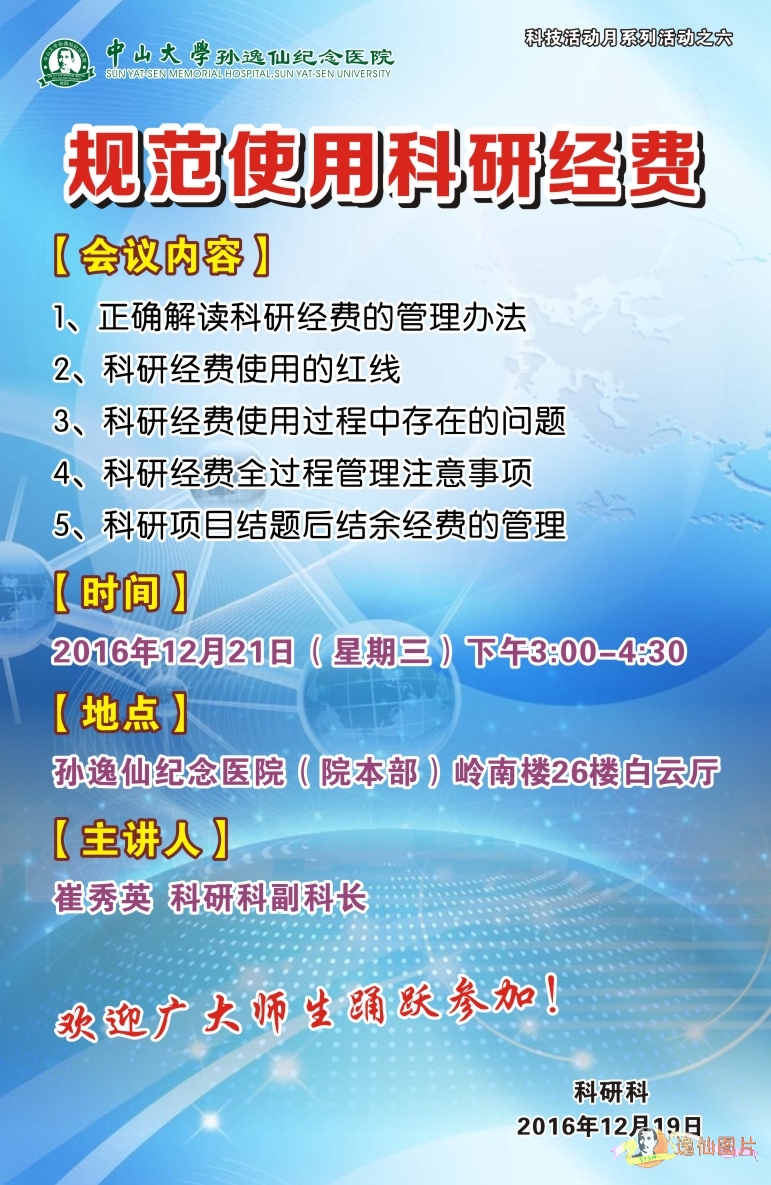 中山大學孙逸仙纪念医院
SUN YAT-SEN MEMORIAL HOSPITAL,SUN YAT-SEN UNIVERSITY

科技活动月系列活动之六

规范使用科研经费

【会议内容】
1、正确解读科研经费的管理办法
2、科研经费使用的红线
3、科研经费使用过程中存在的问题
4、科研经费全过程管理注意事项
5、科研项目结题后结余经费的管理

【时间】
2016年12月21日（星期三）下午3:00–4:30

【地点】
孙逸仙纪念医院（院本部）岭南楼26楼白云厅

【主讲人】
崔秀英 科研科副科长

欢迎广大师生踊跃参加！

科研科
2016年12月19日

逸仙图片